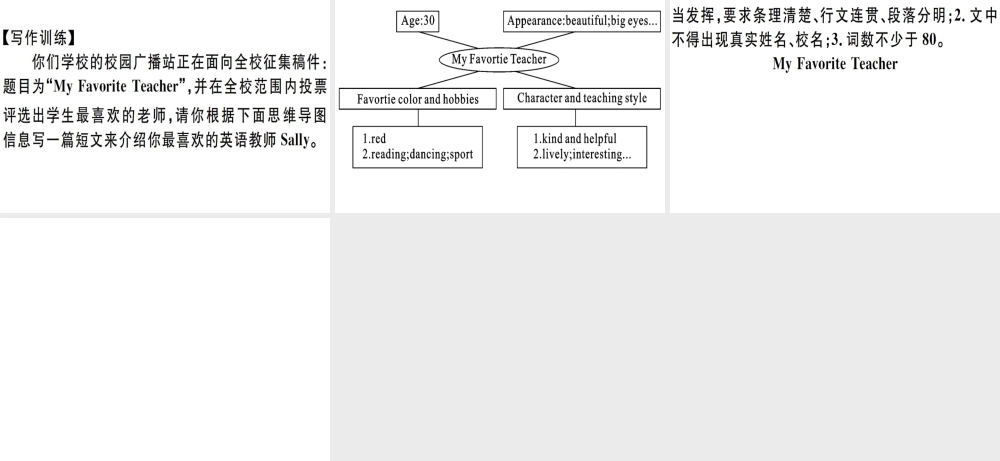 【写作训练】

你们学校的校园广播站正在面向全校征集稿件:题目为“My Favorite Teacher”,并在全校范围内投票评选出学生最喜欢的老师,请你根据下面思维导图信息写一篇短文来介绍你最喜欢的英语教师 Sally。

Age:30

Appearance:beautiful;big eyes...

My Favortie Teacher

Favortie color and hobbies

Character and teaching style

1.red
2.reading;dancing;sport

1.kind and helpful
2.lively;interesting...

当发挥,要求条理清楚、行文连贯、段落分明;2. 文中不得出现真实姓名、校名;3. 词数不少于 80。

My Favorite Teacher